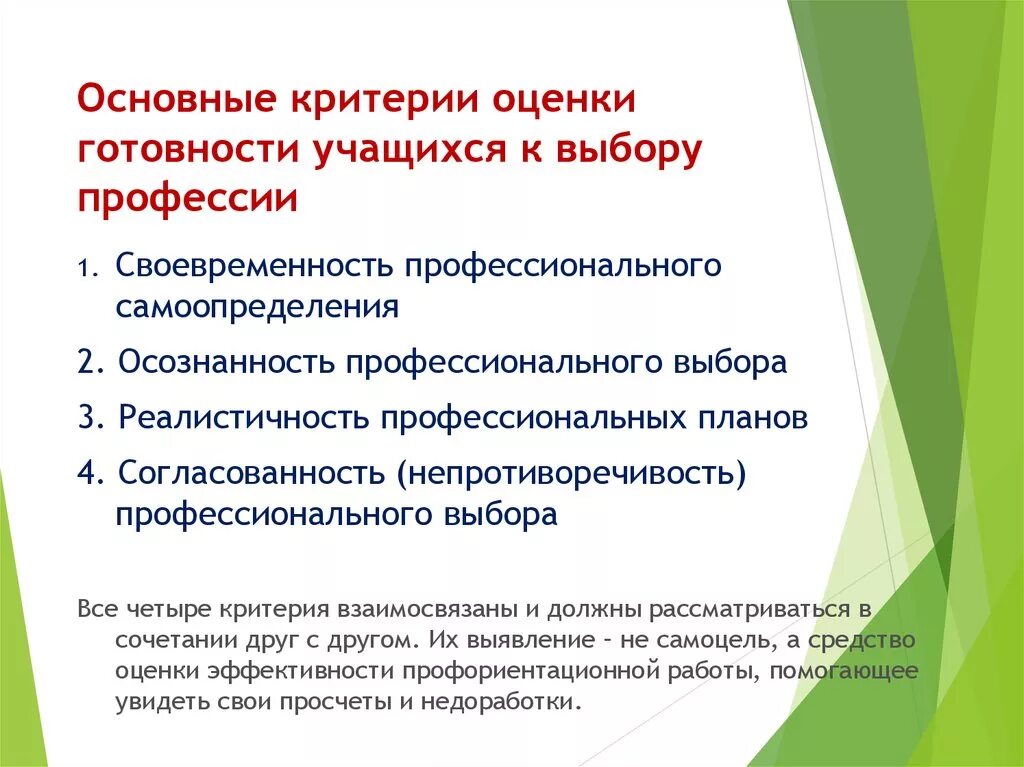 Основные критерии оценки готовности учащихся к выбору профессии

1. Своевременность профессионального самоопределения

2. Осознанность профессионального выбора

3. Реалистичность профессиональных планов

4. Согласованность (непротиворечивость) профессионального выбора

Все четыре критерия взаимосвязаны и должны рассматриваться в сочетании друг с другом. Их выявление – не самоцель, а средство оценки эффективности профориентационной работы, помогающее увидеть свои просчеты и недоработки.